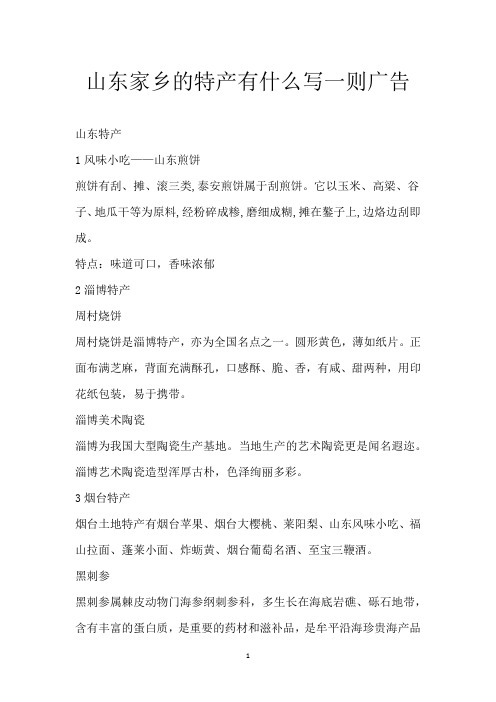 山东家乡的特产有什么写一则广告

山东特产

1 风味小吃——山东煎饼

煎饼有刮、摊、滚三类,泰安煎饼属于刮煎饼。它以玉米、高粱、谷子、地瓜干等为原料,经粉碎成糁,磨细成糊,摊在鏊子上,边烙边刮即成。

特点：味道可口，香味浓郁

2 淄博特产

周村烧饼

周村烧饼是淄博特产，亦为全国名点之一。圆形黄色，薄如纸片。正面布满芝麻，背面充满酥孔，口感酥、脆、香，有咸、甜两种，用印花纸包装，易于携带。

淄博美术陶瓷

淄博为我国大型陶瓷生产基地。当地生产的艺术陶瓷更是闻名遐迩。淄博艺术陶瓷造型浑厚古朴，色泽绚丽多彩。

3 烟台特产

烟台土地特产有烟台苹果、烟台大樱桃、莱阳梨、山东风味小吃、福山拉面、蓬莱小面、炸蛎黄、烟台葡萄名酒、至宝三鞭酒。

黑刺参

黑刺参属棘皮动物门海参纲刺参科，多生长在海底岩礁、砾石地带，含有丰富的蛋白质，是重要的药材和滋补品，是牟平沿海珍贵海产品

1